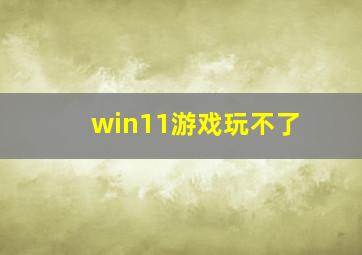 win11游戏玩不了